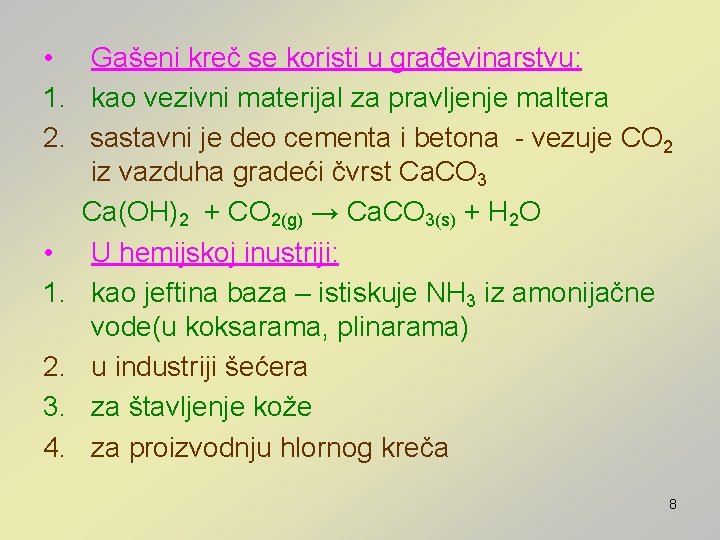 • Gašeni kreč se koristi u građevinarstvu:
1. kao vezivni materijal za pravljenje maltera
2. sastavni je deo cementa i betona - vezuje $CO_2$ iz vazduha gradeći čvrst $CaCO_3$
$Ca(OH)_2 + CO_{2(g)} \rightarrow CaCO_{3(s)} + H_2O$
• U hemijskoj inustriji:
1. kao jeftina baza – istiskuje $NH_3$ iz amonijačne vode(u koksarama, plinarama)
2. u industriji šećera
3. za štavljenje kože
4. za proizvodnju hlornog kreča

8